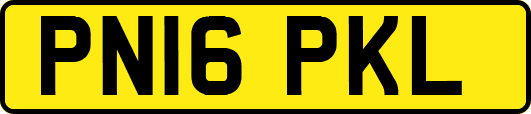 PN16 PKL